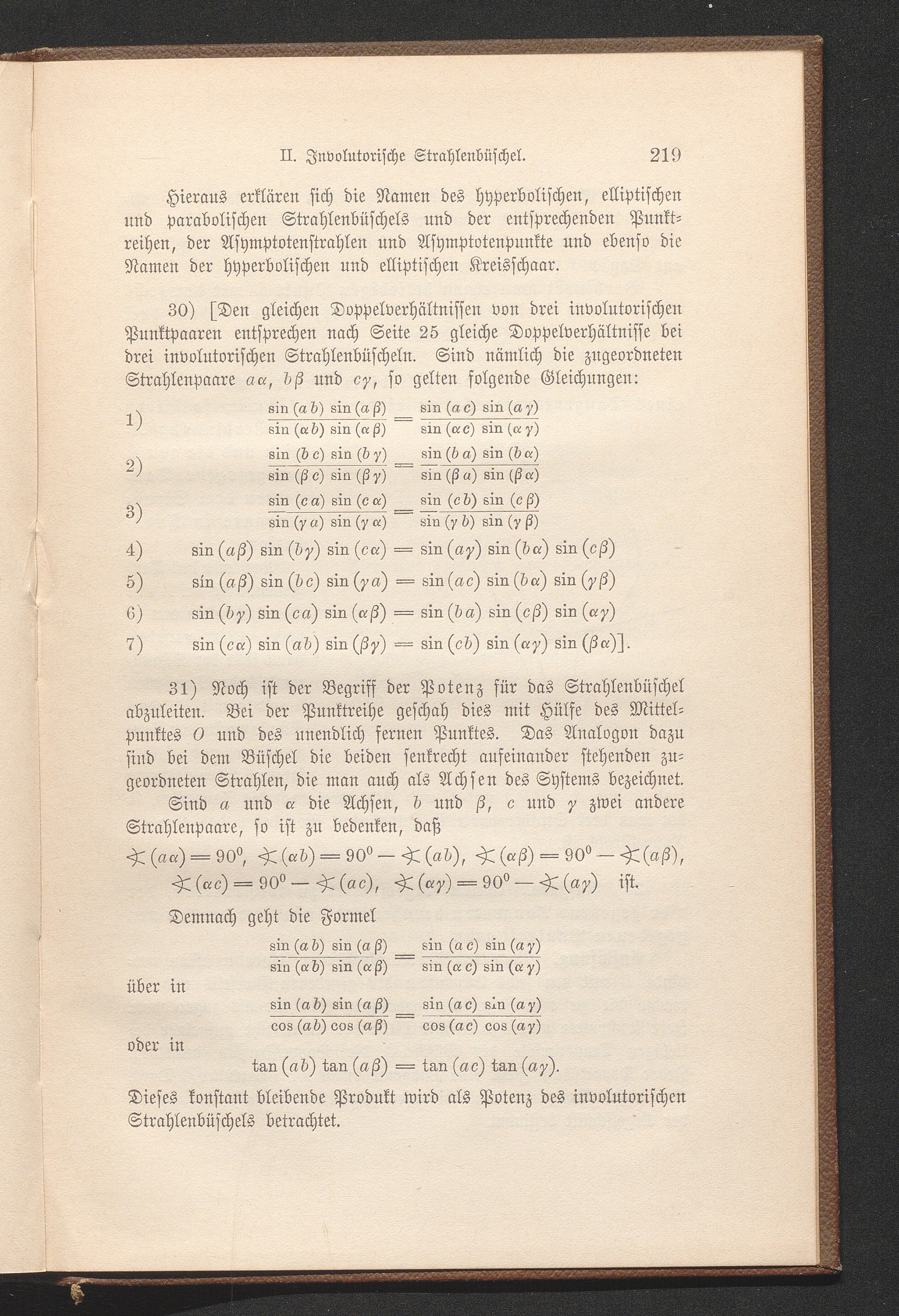 II. Involutorische Strahlenbüschel. 219

Hieraus erklären sich die Namen des hyperbolischen, elliptischen und parabolischen Strahlenbüschels und der entsprechenden Punktreihen, der Asymptotenstrahlen und Asymptotenpunkte und ebenso die Namen der hyperbolischen und elliptischen Kreisschaar.

30) [Den gleichen Doppelverhältnissen von drei involutorischen Punktpaaren entsprechen nach Seite 25 gleiche Doppelverhältnisse bei drei involutorischen Strahlenbüscheln. Sind nämlich die zugeordneten Strahlenpaare $a\alpha$, $b\beta$ und $c\gamma$, so gelten folgende Gleichungen:

1) $\frac{\sin(ab)\sin(a\beta)}{\sin(\alpha b)\sin(\alpha\beta)} = \frac{\sin(ac)\sin(a\gamma)}{\sin(\alpha c)\sin(\alpha\gamma)}$

2) $\frac{\sin(bc)\sin(b\gamma)}{\sin(\beta c)\sin(\beta\gamma)} = \frac{\sin(ba)\sin(b\alpha)}{\sin(\beta a)\sin(\beta\alpha)}$

3) $\frac{\sin(ca)\sin(c\alpha)}{\sin(\gamma a)\sin(\gamma\alpha)} = \frac{\sin(cb)\sin(c\beta)}{\sin(\gamma b)\sin(\gamma\beta)}$

4) $\sin(a\beta)\sin(b\gamma)\sin(c\alpha) = \sin(a\gamma)\sin(b\alpha)\sin(c\beta)$

5) $\sin(a\beta)\sin(bc)\sin(\gamma a) = \sin(ac)\sin(b\alpha)\sin(\gamma\beta)$

6) $\sin(b\gamma)\sin(ca)\sin(\alpha\beta) = \sin(ba)\sin(c\beta)\sin(\alpha\gamma)$

7) $\sin(c\alpha)\sin(ab)\sin(\beta\gamma) = \sin(cb)\sin(\alpha\gamma)\sin(\beta\alpha)$].

31) Noch ist der Begriff der Potenz für das Strahlenbüschel abzuleiten. Bei der Punktreihe geschah dies mit Hülfe des Mittelpunktes $O$ und des unendlich fernen Punktes. Das Analogon dazu sind bei dem Büschel die beiden senkrecht aufeinander stehenden zugeordneten Strahlen, die man auch als Achsen des Systems bezeichnet.

Sind $a$ und $\alpha$ die Achsen, $b$ und $\beta$, $c$ und $\gamma$ zwei andere Strahlenpaare, so ist zu bedenken, daß

$\sphericalangle(a\alpha) = 90^0$, $\sphericalangle(\alpha b) = 90^0 - \sphericalangle(ab)$, $\sphericalangle(\alpha\beta) = 90^0 - \sphericalangle(a\beta)$, $\sphericalangle(\alpha c) = 90^0 - \sphericalangle(ac)$, $\sphericalangle(\alpha\gamma) = 90^0 - \sphericalangle(a\gamma)$ ist.

Demnach geht die Formel

$\frac{\sin(ab)\sin(a\beta)}{\sin(\alpha b)\sin(\alpha\beta)} = \frac{\sin(ac)\sin(a\gamma)}{\sin(\alpha c)\sin(\alpha\gamma)}$

über in

$\frac{\sin(ab)\sin(a\beta)}{\cos(ab)\cos(a\beta)} = \frac{\sin(ac)\sin(a\gamma)}{\cos(ac)\cos(a\gamma)}$

oder in

$\tan(ab)\tan(a\beta) = \tan(ac)\tan(a\gamma)$.

Dieses konstant bleibende Produkt wird als Potenz des involutorischen Strahlenbüschels betrachtet.